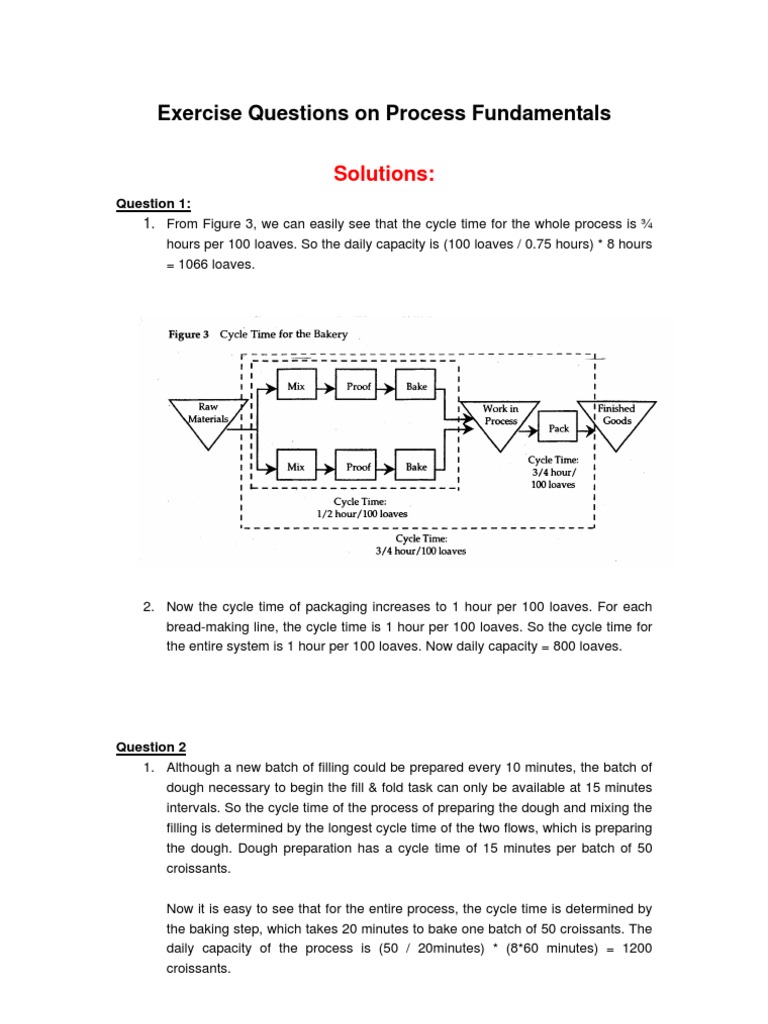 Exercise Questions on Process Fundamentals

Solutions:

Question 1:

1. From Figure 3, we can easily see that the cycle time for the whole process is ¾ hours per 100 loaves. So the daily capacity is (100 loaves / 0.75 hours) * 8 hours = 1066 loaves.

Figure 3 Cycle Time for the Bakery

Raw Materials

Mix

Proof

Bake

Mix

Proof

Bake

Work in Process

Pack

Finished Goods

Cycle Time: 3/4 hour/ 100 loaves

Cycle Time: 1/2 hour/100 loaves

Cycle Time: 3/4 hour/100 loaves

2. Now the cycle time of packaging increases to 1 hour per 100 loaves. For each bread-making line, the cycle time is 1 hour per 100 loaves. So the cycle time for the entire system is 1 hour per 100 loaves. Now daily capacity = 800 loaves.

Question 2

1. Although a new batch of filling could be prepared every 10 minutes, the batch of dough necessary to begin the fill & fold task can only be available at 15 minutes intervals. So the cycle time of the process of preparing the dough and mixing the filling is determined by the longest cycle time of the two flows, which is preparing the dough. Dough preparation has a cycle time of 15 minutes per batch of 50 croissants.

Now it is easy to see that for the entire process, the cycle time is determined by the baking step, which takes 20 minutes to bake one batch of 50 croissants. The daily capacity of the process is (50 / 20minutes) * (8*60 minutes) = 1200 croissants.